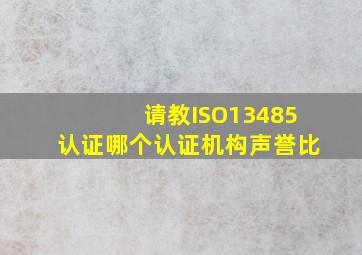 请教ISO13485
认证哪个认证机构声誉比